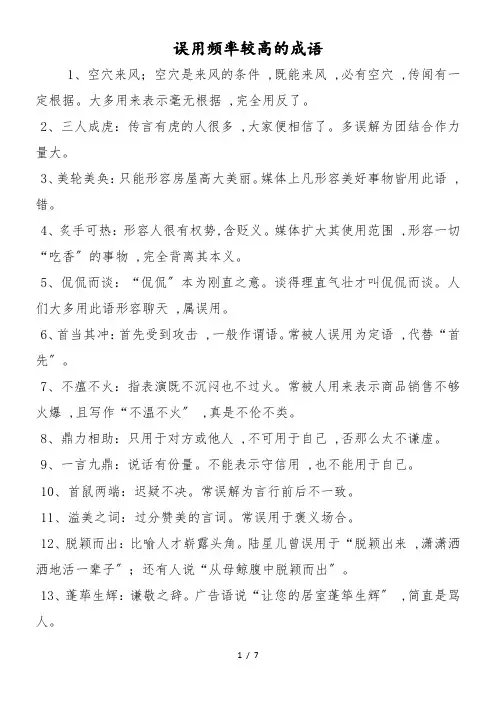 误用频率较高的成语

1、空穴来风：空穴是来风的条件，既能来风，必有空穴，传闻有一定根据。大多用来表示毫无根据，完全用反了。

2、三人成虎：传言有虎的人很多，大家便相信了。多误解为团结合作力量大。

3、美轮美奂：只能形容房屋高大美丽。媒体上凡形容美好事物皆用此语，错。

4、炙手可热：形容人很有权势，含贬义。媒体扩大其使用范围，形容一切“吃香”的事物，完全背离其本义。

5、侃侃而谈：“侃侃”本为刚直之意。谈得理直气壮才叫侃侃而谈。人们大多用此语形容聊天，属误用。

6、首当其冲：首先受到攻击，一般作谓语。常被人误用为定语，代替“首先”。

7、不瘟不火：指表演既不沉闷也不过火。常被人用来表示商品销售不够火爆，且写作“不温不火”，真是不伦不类。

8、鼎力相助：只用于对方或他人，不可用于自己，否那么太不谦虚。

9、一言九鼎：说话有份量。不能表示守信用，也不能用于自己。

10、首鼠两端：迟疑不决。常误解为言行前后不一致。

11、溢美之词：过分赞美的言词。常误用于褒义场合。

12、脱颖而出：比喻人才崭露头角。陆星儿曾误用于“脱颖出来，潇潇洒洒地活一辈子”；还有人说“从母鲸腹中脱颖而出”。

13、蓬荜生辉：谦敬之辞。广告语说“让您的居室蓬荜生辉”，简直是骂人。

1 / 7